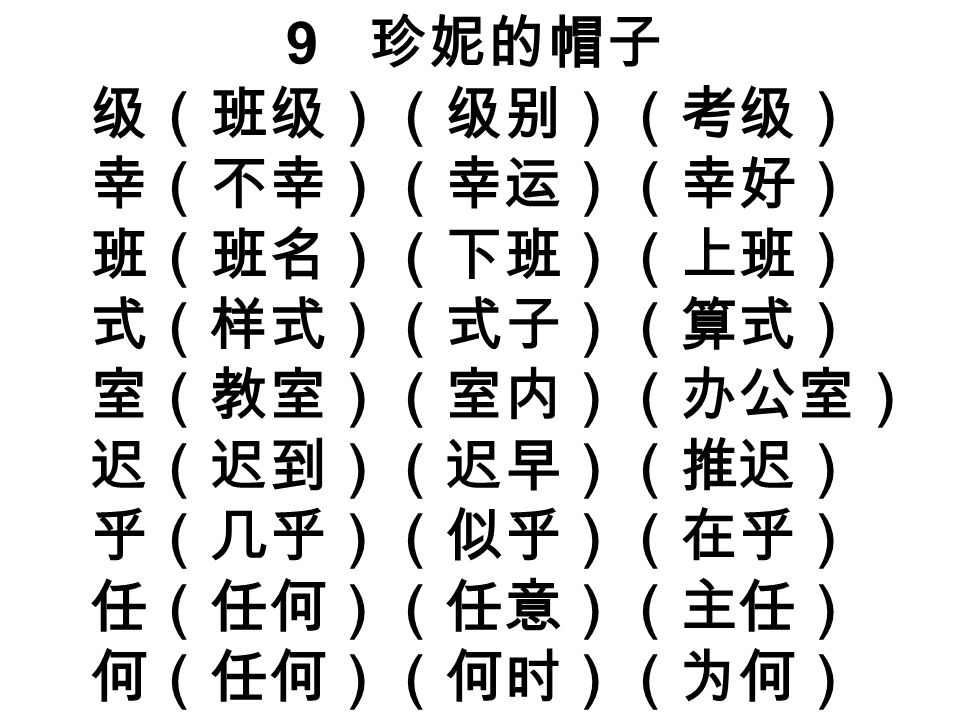 9　珍妮的帽子

级（班级）（级别）（考级）
幸（不幸）（幸运）（幸好）
班（班名）（下班）（上班）
式（样式）（式子）（算式）
室（教室）（室内）（办公室）
迟（迟到）（迟早）（推迟）
乎（几乎）（似乎）（在乎）
任（任何）（任意）（主任）
何（任何）（何时）（为何）